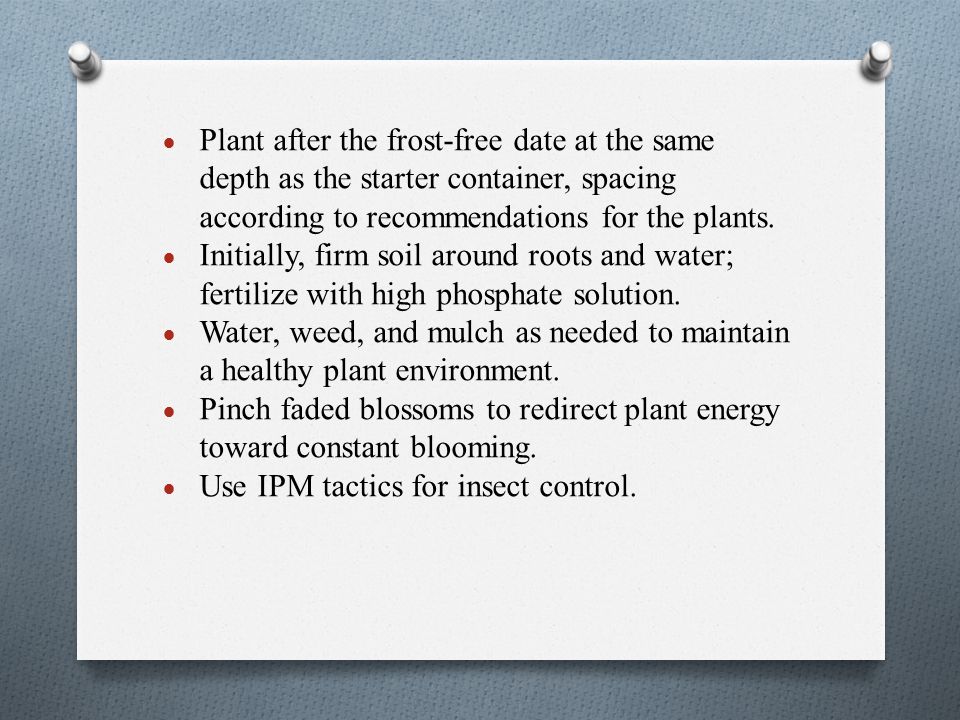 • Plant after the frost-free date at the same depth as the starter container, spacing according to recommendations for the plants.
• Initially, firm soil around roots and water; fertilize with high phosphate solution.
• Water, weed, and mulch as needed to maintain a healthy plant environment.
• Pinch faded blossoms to redirect plant energy toward constant blooming.
• Use IPM tactics for insect control.